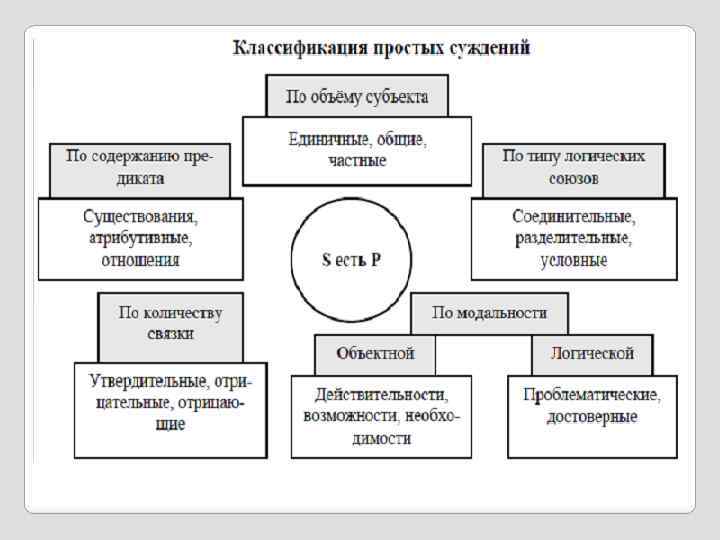 Классификация простых суждений

По объёму субъекта

Единичные, общие, частные

По содержанию предиката

Существования, атрибутивные, отношения

По типу логических союзов

Соединительные, разделительные, условные

S есть P

По количеству связки

Утвердительные, отрицательные, отрицающие

По модальности

Объектной

Действительности, возможности, необходимости

Логической

Проблематические, достоверные